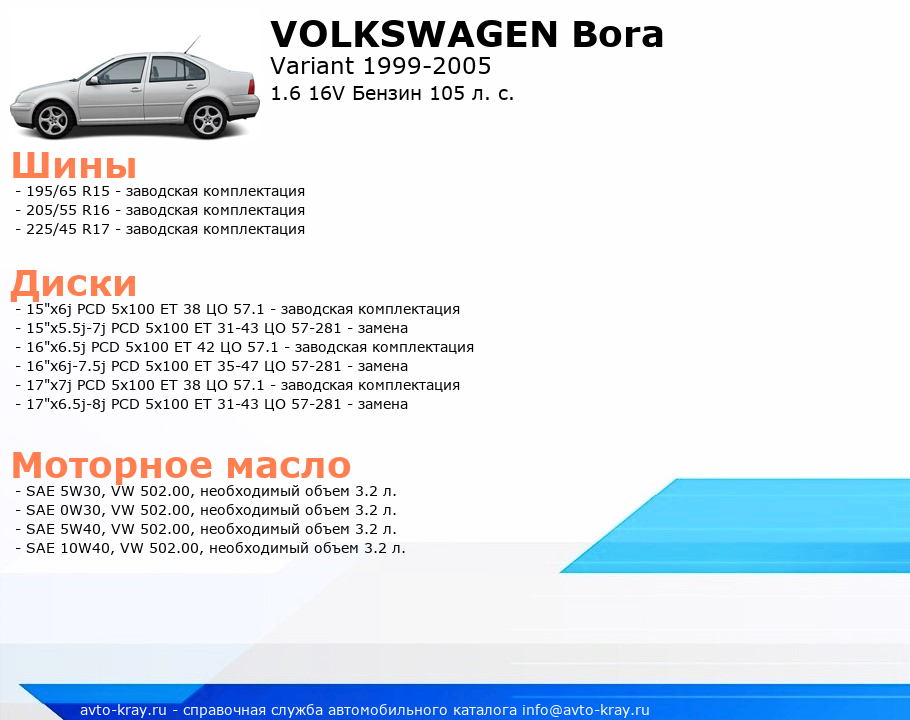 VOLKSWAGEN Bora
Variant 1999-2005
1.6 16V Бензин 105 л. с.

Шины
- 195/65 R15 - заводская комплектация
- 205/55 R16 - заводская комплектация
- 225/45 R17 - заводская комплектация

Диски
- 15"x6j PCD 5x100 ET 38 ЦО 57.1 - заводская комплектация
- 15"x5.5j-7j PCD 5x100 ET 31-43 ЦО 57-281 - замена
- 16"x6.5j PCD 5x100 ET 42 ЦО 57.1 - заводская комплектация
- 16"x6j-7.5j PCD 5x100 ET 35-47 ЦО 57-281 - замена
- 17"x7j PCD 5x100 ET 38 ЦО 57.1 - заводская комплектация
- 17"x6.5j-8j PCD 5x100 ET 31-43 ЦО 57-281 - замена

Моторное масло
- SAE 5W30, VW 502.00, необходимый объем 3.2 л.
- SAE 0W30, VW 502.00, необходимый объем 3.2 л.
- SAE 5W40, VW 502.00, необходимый объем 3.2 л.
- SAE 10W40, VW 502.00, необходимый объем 3.2 л.

avto-kray.ru - справочная служба автомобильного каталога info@avto-kray.ru